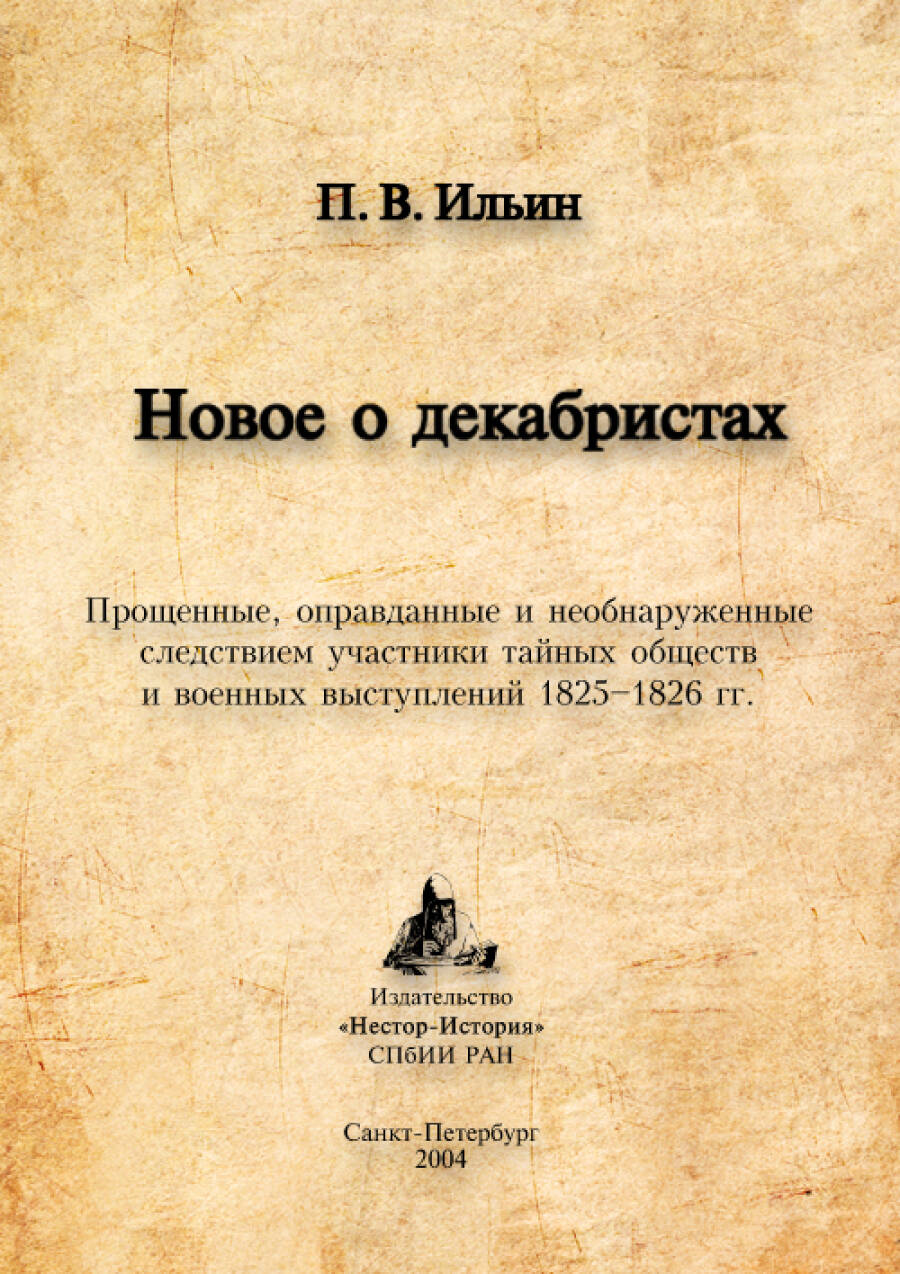 П. В. Ильин

Новое о декабристах

Прощенные, оправданные и необнаруженные следствием участники тайных обществ и военных выступлений 1825–1826 гг.

Издательство
«Нестор-История»
СПбИИ РАН

Санкт-Петербург
2004